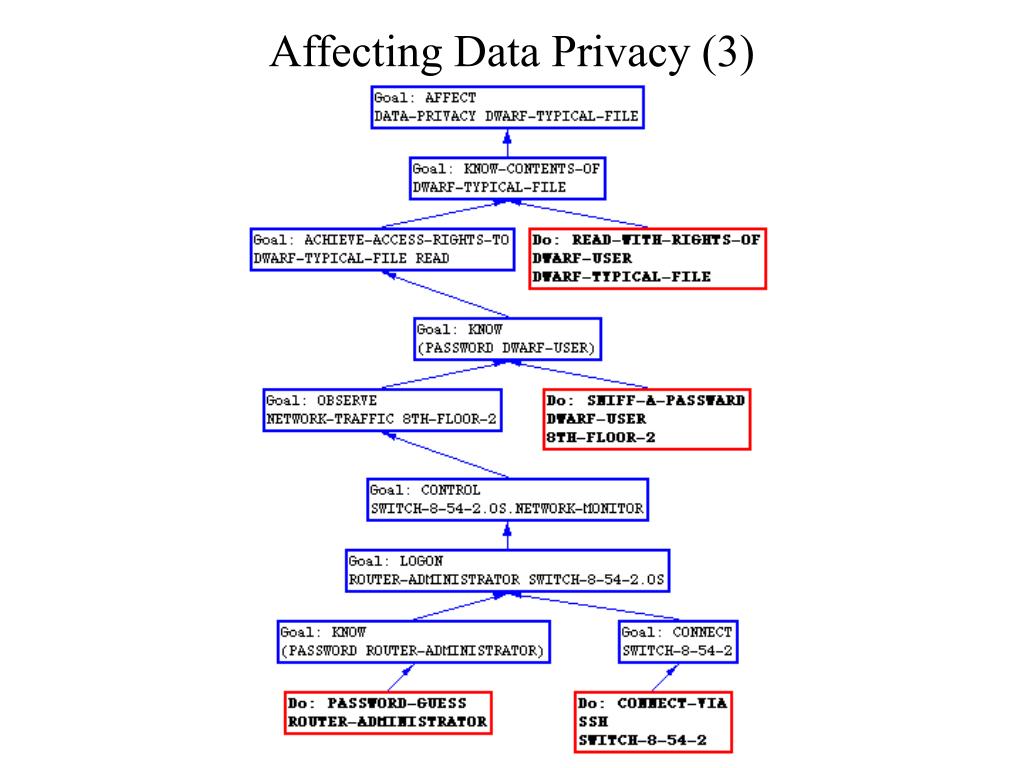 Affecting Data Privacy (3)

Goal: AFFECT
DATA-PRIVACY DWARF-TYPICAL-FILE

Goal: KNOW-CONTENTS-OF
DWARF-TYPICAL-FILE

Goal: ACHIEVE-ACCESS-RIGHTS-TO
DWARF-TYPICAL-FILE READ

Do: READ-WITH-RIGHTS-OF
DWARF-USER
DWARF-TYPICAL-FILE

Goal: KNOW
(PASSWORD DWARF-USER)

Goal: OBSERVE
NETWORK-TRAFFIC 8TH-FLOOR-2

Do: SNIFF-A-PASSWARD
DWARF-USER
8TH-FLOOR-2

Goal: CONTROL
SWITCH-8-54-2.OS.NETWORK-MONITOR

Goal: LOGON
ROUTER-ADMINISTRATOR SWITCH-8-54-2.OS

Goal: KNOW
(PASSWORD ROUTER-ADMINISTRATOR)

Goal: CONNECT
SWITCH-8-54-2

Do: PASSWORD-GUESS
ROUTER-ADMINISTRATOR

Do: CONNECT-VIA
SSH
SWITCH-8-54-2